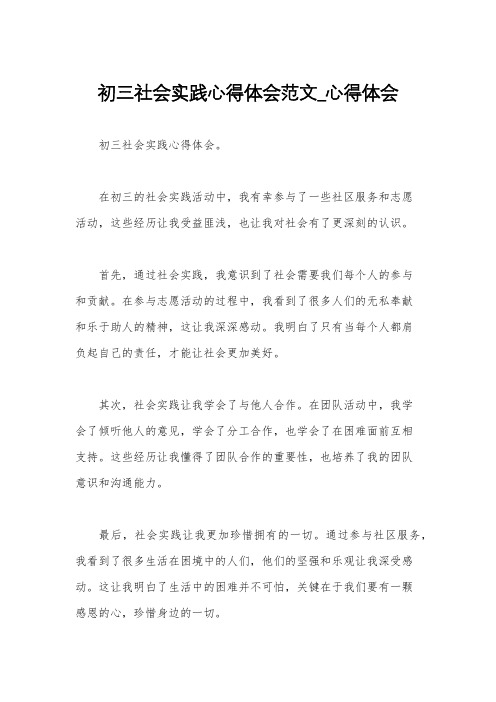 初三社会实践心得体会范文_心得体会

初三社会实践心得体会。

在初三的社会实践活动中，我有幸参与了一些社区服务和志愿活动，这些经历让我受益匪浅，也让我对社会有了更深刻的认识。

首先，通过社会实践，我意识到了社会需要我们每个人的参与和贡献。在参与志愿活动的过程中，我看到了很多人们的无私奉献和乐于助人的精神，这让我深深感动。我明白了只有当每个人都肩负起自己的责任，才能让社会更加美好。

其次，社会实践让我学会了与他人合作。在团队活动中，我学会了倾听他人的意见，学会了分工合作，也学会了在困难面前互相支持。这些经历让我懂得了团队合作的重要性，也培养了我的团队意识和沟通能力。

最后，社会实践让我更加珍惜拥有的一切。通过参与社区服务，我看到了很多生活在困境中的人们，他们的坚强和乐观让我深受感动。这让我明白了生活中的困难并不可怕，关键在于我们要有一颗感恩的心，珍惜身边的一切。